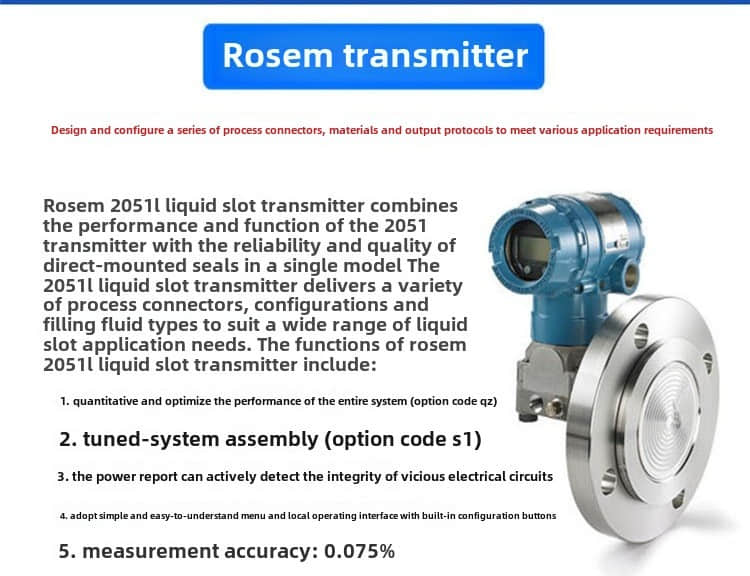 Rosem transmitter

Design and configure a series of process connectors, materials and output protocols to meet various application requirements

Rosem 2051l liquid slot transmitter combines the performance and function of the 2051 transmitter with the reliability and quality of direct-mounted seals in a single model The 2051l liquid slot transmitter delivers a variety of process connectors, configurations and filling fluid types to suit a wide range of liquid slot application needs. The functions of rosem 2051l liquid slot transmitter include:

1. quantitative and optimize the performance of the entire system (option code qz)

2. tuned-system assembly (option code s1)

3. the power report can actively detect the integrity of vicious electrical circuits

4. adopt simple and easy-to-understand menu and local operating interface with built-in configuration buttons

5. measurement accuracy: 0.075%